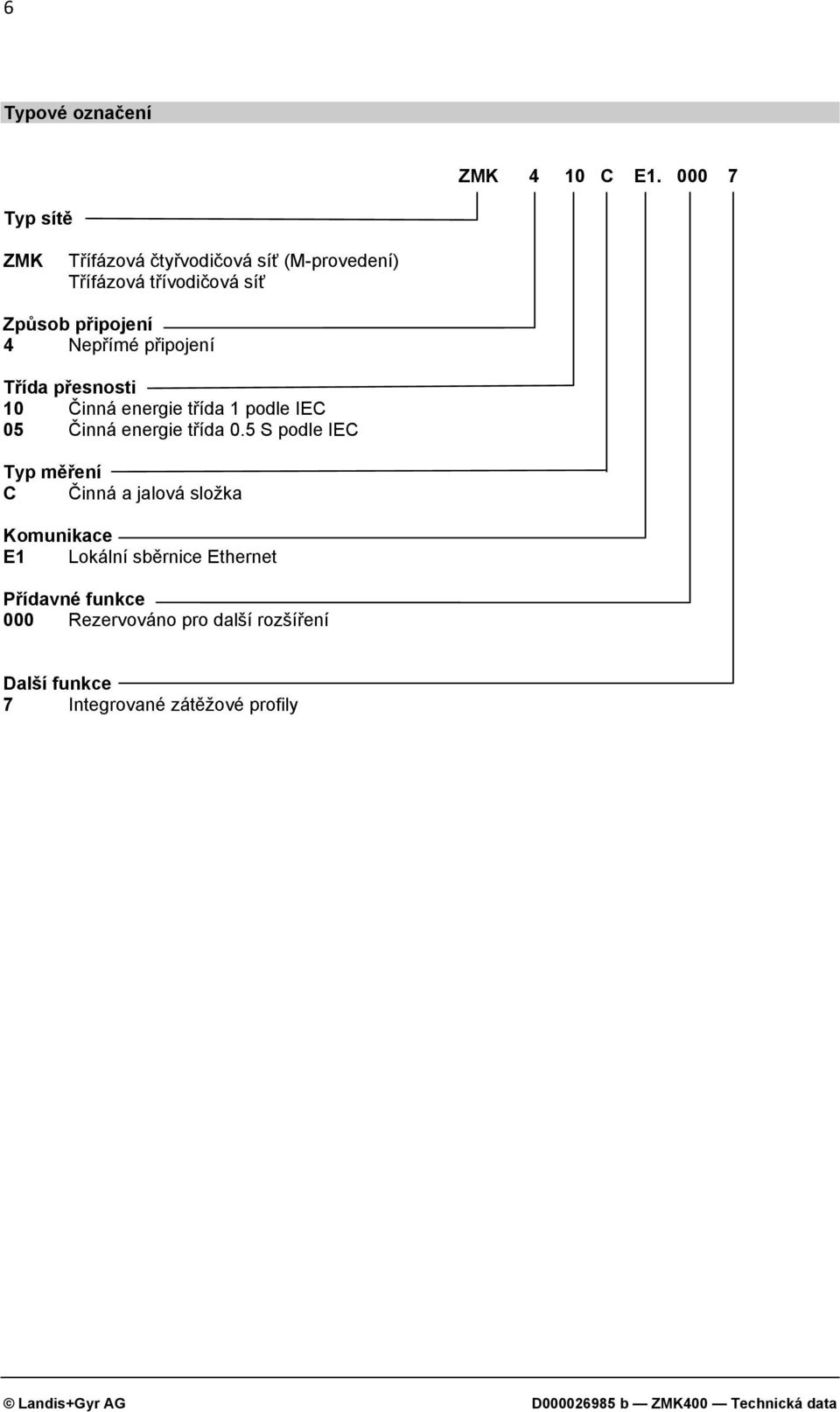 6

Typové označení

ZMK 4 10 C E1. 000 7

Typ sítě

ZMK Třífázová čtyřvodičová síť (M-provedení)
Třífázová třívodičová síť

Způsob připojení
4 Nepřímé připojení

Třída přesnosti
10 Činná energie třída 1 podle IEC
05 Činná energie třída 0.5 S podle IEC

Typ měření
C Činná a jalová složka

Komunikace
E1 Lokální sběrnice Ethernet

Přídavné funkce
000 Rezervováno pro další rozšíření

Další funkce
7 Integrované zátěžové profily

© Landis+Gyr AG

D000026985 b — ZMK400 — Technická data